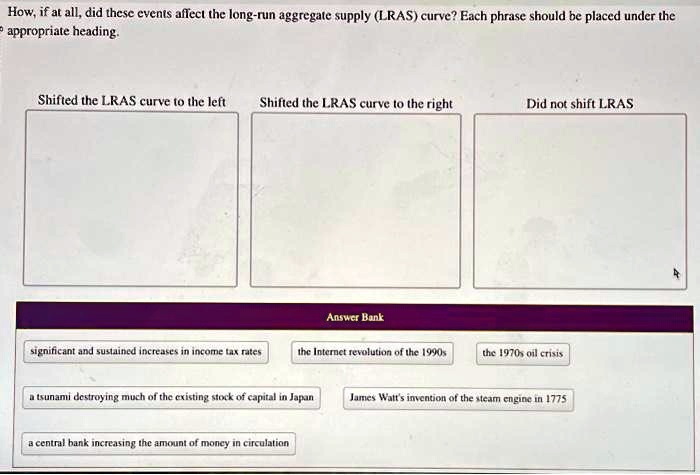 How, if at all, did these events affect the long-run aggregate supply (LRAS) curve? Each phrase should be placed under the appropriate heading.

Shifted the LRAS curve to the left

Shifted the LRAS curve to the right

Did not shift LRAS

Answer Bank

significant and sustained increases in income tax rates

the Internet revolution of the 1990s

the 1970s oil crisis

a tsunami destroying much of the existing stock of capital in Japan

James Watt's invention of the steam engine in 1775

a central bank increasing the amount of money in circulation